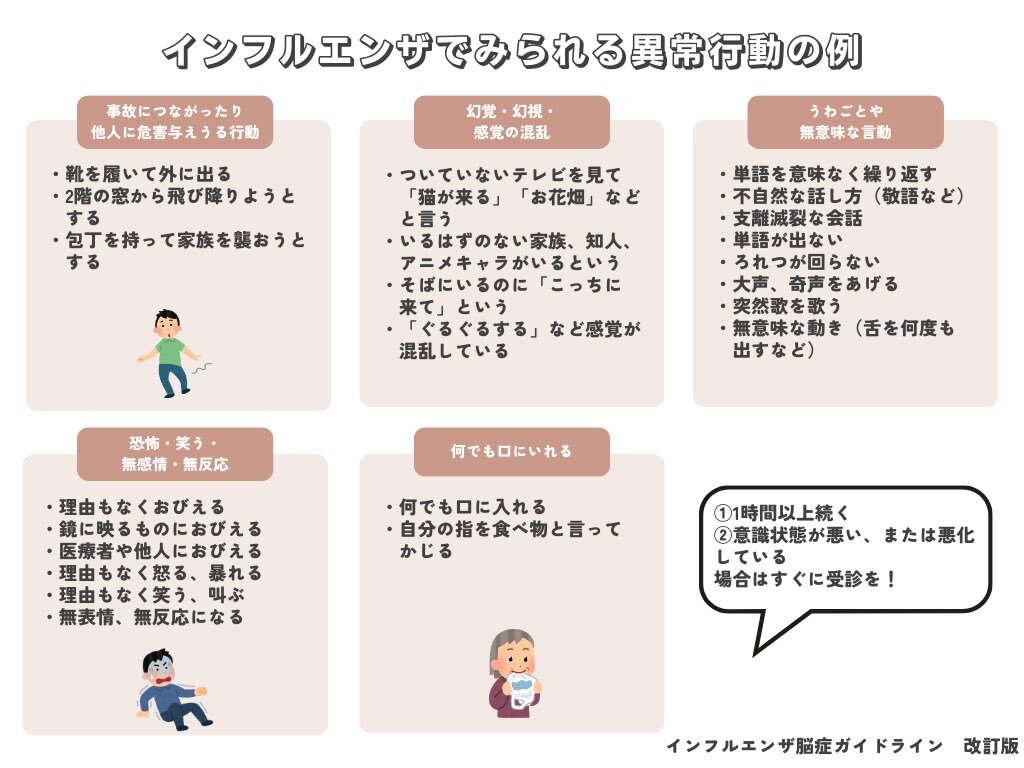 インフルエンザでみられる異常行動の例

事故につながったり
他人に危害与えうる行動

・靴を履いて外に出る
・2階の窓から飛び降りようとする
・包丁を持って家族を襲おうとする

幻覚・幻視・
感覚の混乱

・ついていないテレビを見て「猫が来る」「お花畑」などと言う
・いるはずのない家族、知人、アニメキャラがいるという
・そばにいるのに「こっちに来て」という
・「ぐるぐるする」など感覚が混乱している

うわごとや
無意味な言動

・単語を意味なく繰り返す
・不自然な話し方（敬語など）
・支離滅裂な会話
・単語が出ない
・ろれつが回らない
・大声、奇声をあげる
・突然歌を歌う
・無意味な動き（舌を何度も出すなど）

恐怖・笑う・
無感情・無反応

・理由もなくおびえる
・鏡に映るものにおびえる
・医療者や他人におびえる
・理由もなく怒る、暴れる
・理由もなく笑う、叫ぶ
・無表情、無反応になる

何でも口にいれる

・何でも口に入れる
・自分の指を食べ物と言ってかじる

①1時間以上続く
②意識状態が悪い、または悪化している
場合はすぐに受診を！

インフルエンザ脳症ガイドライン　改訂版